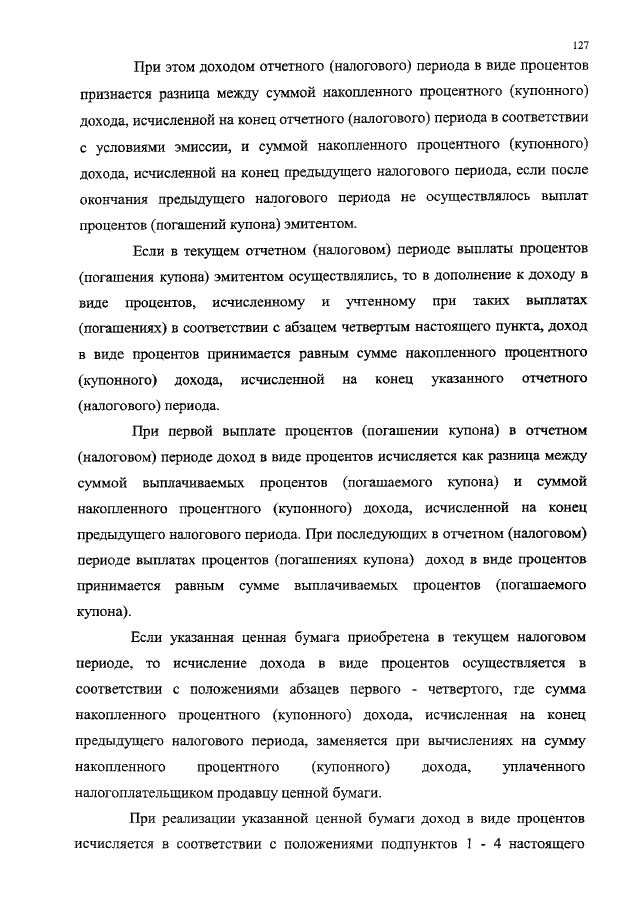 127

При этом доходом отчетного (налогового) периода в виде процентов признается разница между суммой накопленного процентного (купонного) дохода, исчисленной на конец отчетного (налогового) периода в соответствии с условиями эмиссии, и суммой накопленного процентного (купонного) дохода, исчисленной на конец предыдущего налогового периода, если после окончания предыдущего налогового периода не осуществлялось выплат процентов (погашений купона) эмитентом.

Если в текущем отчетном (налоговом) периоде выплаты процентов (погашения купона) эмитентом осуществлялись, то в дополнение к доходу в виде процентов, исчисленному и учтенному при таких выплатах (погашениях) в соответствии с абзацем четвертым настоящего пункта, доход в виде процентов принимается равным сумме накопленного процентного (купонного) дохода, исчисленной на конец указанного отчетного (налогового) периода.

При первой выплате процентов (погашении купона) в отчетном (налоговом) периоде доход в виде процентов исчисляется как разница между суммой выплачиваемых процентов (погашаемого купона) и суммой накопленного процентного (купонного) дохода, исчисленной на конец предыдущего налогового периода. При последующих в отчетном (налоговом) периоде выплатах процентов (погашениях купона) доход в виде процентов принимается равным сумме выплачиваемых процентов (погашаемого купона).

Если указанная ценная бумага приобретена в текущем налоговом периоде, то исчисление дохода в виде процентов осуществляется в соответствии с положениями абзацев первого - четвертого, где сумма накопленного процентного (купонного) дохода, исчисленная на конец предыдущего налогового периода, заменяется при вычислениях на сумму накопленного процентного (купонного) дохода, уплаченного налогоплательщиком продавцу ценной бумаги.

При реализации указанной ценной бумаги доход в виде процентов исчисляется в соответствии с положениями подпунктов 1 - 4 настоящего